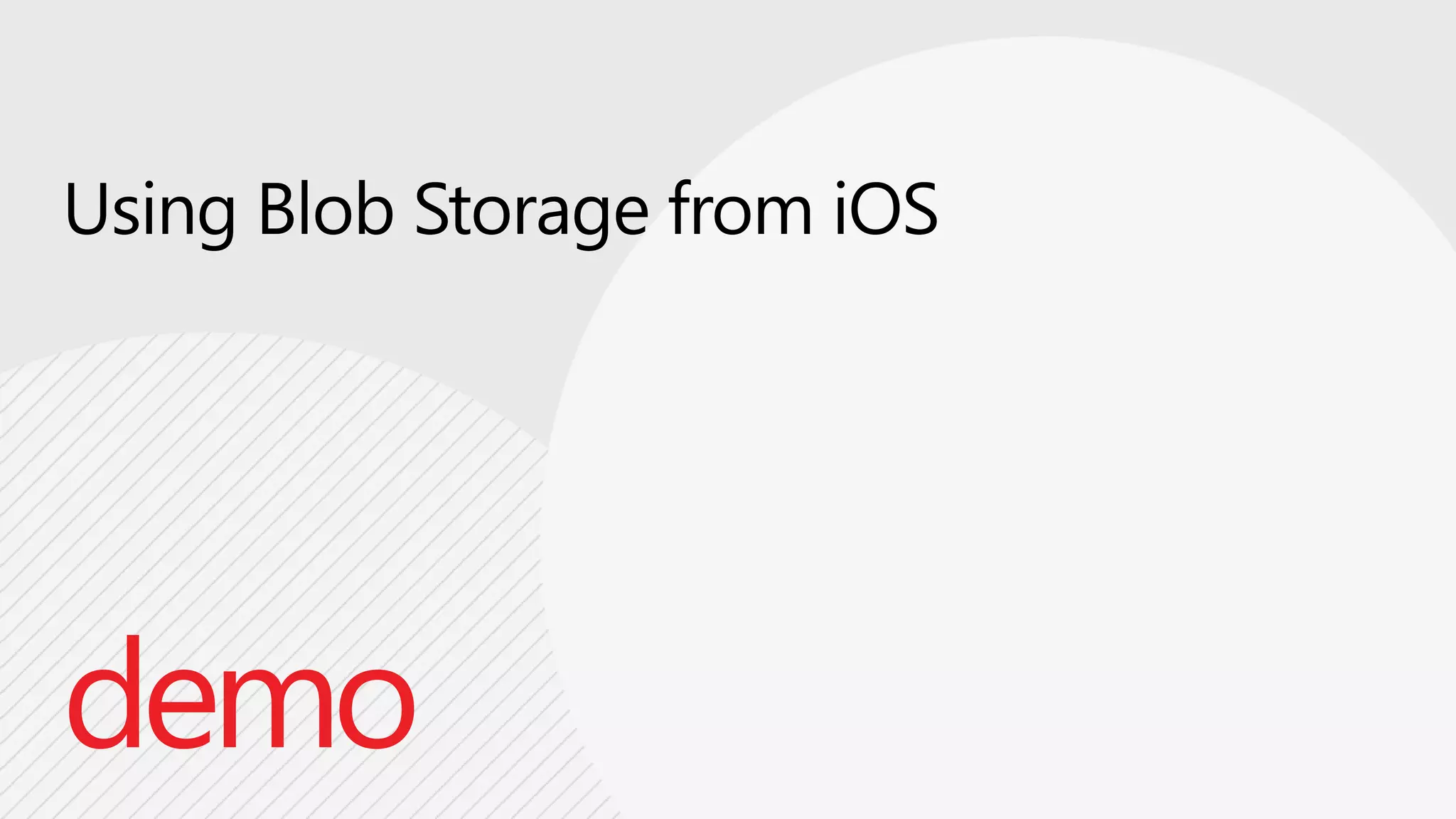 Using Blob Storage from iOS

demo